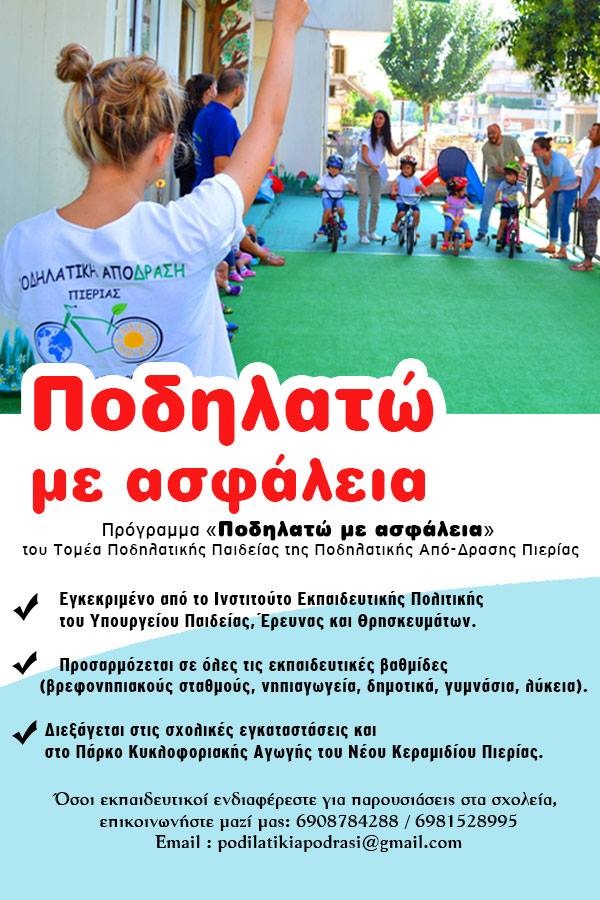 ΟΔΗΛΑΤΙΚΗ ΑΠΟΔΡΑΣΗ
ΠΙΕΡΙΑΣ

Ποδηλατώ με ασφάλεια

Πρόγραμμα «Ποδηλατώ με ασφάλεια»
του Τομέα Ποδηλατικής Παιδείας της Ποδηλατικής Από-Δρασης Πιερίας

Εγκεκριμένο από το Ινστιτούτο Εκπαιδευτικής Πολιτικής του Υπουργείου Παιδείας, Έρευνας και Θρησκευμάτων.

Προσαρμόζεται σε όλες τις εκπαιδευτικές βαθμίδες (βρεφονηπιακούς σταθμούς, νηπιαγωγεία, δημοτικά, γυμνάσια, λύκεια).

Διεξάγεται στις σχολικές εγκαταστάσεις και στο Πάρκο Κυκλοφοριακής Αγωγής του Νέου Κεραμιδίου Πιερίας.

Όσοι εκπαιδευτικοί ενδιαφέρεστε για παρουσιάσεις στα σχολεία, επικοινωνήστε μαζί μας: 6908784288 / 6981528995
Email : podilatikiapodrasi@gmail.com